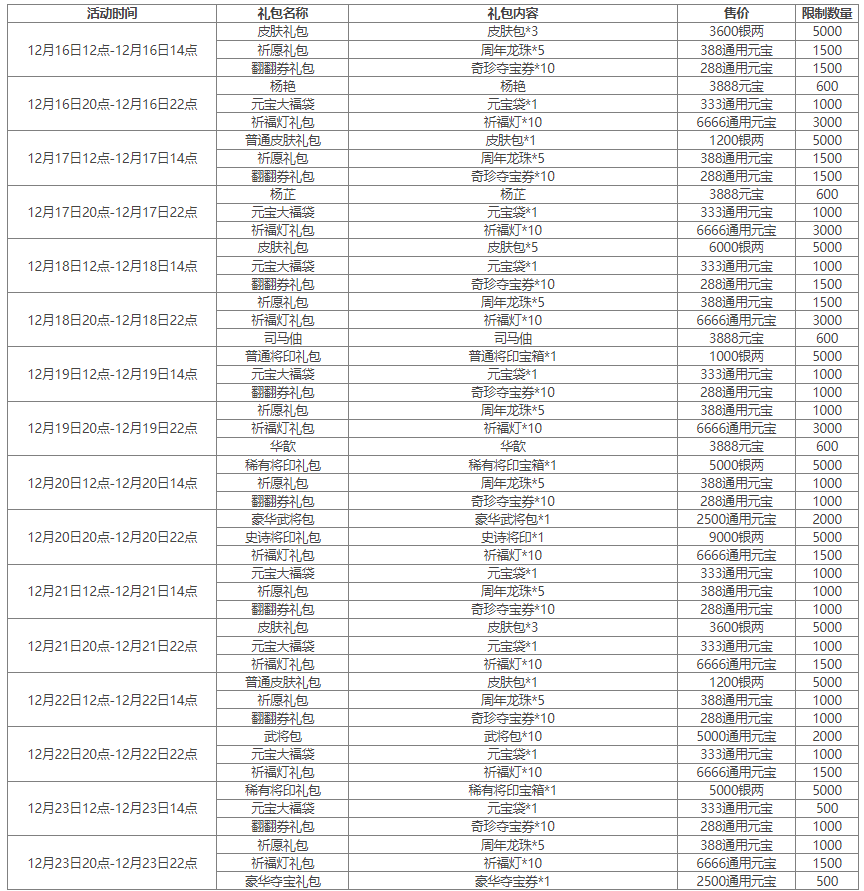 | 活动时间 | 礼包名称 | 礼包内容 | 售价 | 限制数量 |
|---|---|---|---|---|
| 12月16日12点-12月16日14点 | 皮肤礼包 | 皮肤包*3 | 3600银两 | 5000 |
| | 祈愿礼包 | 周年龙珠*5 | 388通用元宝 | 1500 |
| | 翻翻券礼包 | 奇珍夺宝券*10 | 288通用元宝 | 1500 |
| 12月16日20点-12月16日22点 | 杨艳 | 杨艳 | 3888元宝 | 600 |
| | 元宝大福袋 | 元宝袋*1 | 333通用元宝 | 1000 |
| | 祈福灯礼包 | 祈福灯*10 | 6666通用元宝 | 3000 |
| 12月17日12点-12月17日14点 | 普通皮肤礼包 | 皮肤包*1 | 1200银两 | 5000 |
| | 祈愿礼包 | 周年龙珠*5 | 388通用元宝 | 1500 |
| | 翻翻券礼包 | 奇珍夺宝券*10 | 288通用元宝 | 1500 |
| 12月17日20点-12月17日22点 | 杨芷 | 杨芷 | 3888元宝 | 600 |
| | 元宝大福袋 | 元宝袋*1 | 333通用元宝 | 1000 |
| | 祈福灯礼包 | 祈福灯*10 | 6666通用元宝 | 3000 |
| 12月18日12点-12月18日14点 | 皮肤礼包 | 皮肤包*5 | 6000银两 | 5000 |
| | 元宝大福袋 | 元宝袋*1 | 333通用元宝 | 1000 |
| | 翻翻券礼包 | 奇珍夺宝券*10 | 288通用元宝 | 1500 |
| 12月18日20点-12月18日22点 | 祈愿礼包 | 周年龙珠*5 | 388通用元宝 | 1500 |
| | 祈福灯礼包 | 祈福灯*10 | 6666通用元宝 | 3000 |
| | 司马伷 | 司马伷 | 3888元宝 | 600 |
| 12月19日12点-12月19日14点 | 普通将印礼包 | 普通将印宝箱*1 | 1000银两 | 5000 |
| | 元宝大福袋 | 元宝袋*1 | 333通用元宝 | 1000 |
| | 翻翻券礼包 | 奇珍夺宝券*10 | 288通用元宝 | 1000 |
| 12月19日20点-12月19日22点 | 祈愿礼包 | 周年龙珠*5 | 388通用元宝 | 1000 |
| | 祈福灯礼包 | 祈福灯*10 | 6666通用元宝 | 3000 |
| | 华歆 | 华歆 | 3888元宝 | 600 |
| 12月20日12点-12月20日14点 | 稀有将印礼包 | 稀有将印宝箱*1 | 5000银两 | 5000 |
| | 祈愿礼包 | 周年龙珠*5 | 388通用元宝 | 1000 |
| | 翻翻券礼包 | 奇珍夺宝券*10 | 288通用元宝 | 1000 |
| 12月20日20点-12月20日22点 | 豪华武将包 | 豪华武将包*1 | 2500通用元宝 | 2000 |
| | 史诗将印礼包 | 史诗将印*1 | 9000银两 | 5000 |
| | 祈福灯礼包 | 祈福灯*10 | 6666通用元宝 | 1500 |
| 12月21日12点-12月21日14点 | 元宝大福袋 | 元宝袋*1 | 333通用元宝 | 1000 |
| | 祈愿礼包 | 周年龙珠*5 | 388通用元宝 | 1000 |
| | 翻翻券礼包 | 奇珍夺宝券*10 | 288通用元宝 | 1000 |
| 12月21日20点-12月21日22点 | 皮肤礼包 | 皮肤包*3 | 3600银两 | 5000 |
| | 元宝大福袋 | 元宝袋*1 | 333通用元宝 | 1000 |
| | 祈福灯礼包 | 祈福灯*10 | 6666通用元宝 | 1500 |
| 12月22日12点-12月22日14点 | 普通皮肤礼包 | 皮肤包*1 | 1200银两 | 5000 |
| | 祈愿礼包 | 周年龙珠*5 | 388通用元宝 | 1000 |
| | 翻翻券礼包 | 奇珍夺宝券*10 | 288通用元宝 | 1000 |
| 12月22日20点-12月22日22点 | 武将包 | 武将包*10 | 5000通用元宝 | 2000 |
| | 元宝大福袋 | 元宝袋*1 | 333通用元宝 | 1000 |
| | 祈福灯礼包 | 祈福灯*10 | 6666通用元宝 | 1500 |
| 12月23日12点-12月23日14点 | 稀有将印礼包 | 稀有将印宝箱*1 | 5000银两 | 5000 |
| | 元宝大福袋 | 元宝袋*1 | 333通用元宝 | 500 |
| | 翻翻券礼包 | 奇珍夺宝券*10 | 288通用元宝 | 1000 |
| 12月23日20点-12月23日22点 | 祈愿礼包 | 周年龙珠*5 | 388通用元宝 | 1000 |
| | 祈福灯礼包 | 祈福灯*10 | 6666通用元宝 | 1500 |
| | 豪华夺宝礼包 | 豪华夺宝券*1 | 2500通用元宝 | 500 |